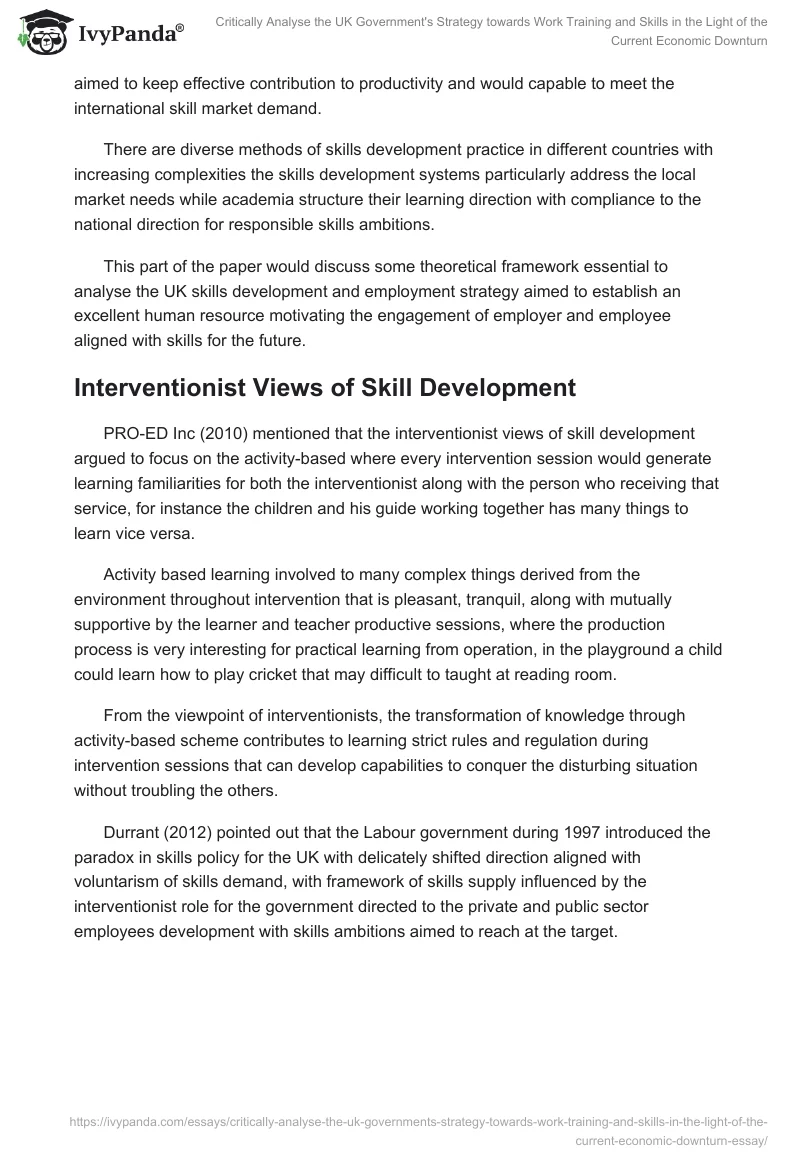 IvyPanda®

Critically Analyse the UK Government's Strategy towards Work Training and Skills in the Light of the Current Economic Downturn

aimed to keep effective contribution to productivity and would capable to meet the international skill market demand.

There are diverse methods of skills development practice in different countries with increasing complexities the skills development systems particularly address the local market needs while academia structure their learning direction with compliance to the national direction for responsible skills ambitions.

This part of the paper would discuss some theoretical framework essential to analyse the UK skills development and employment strategy aimed to establish an excellent human resource motivating the engagement of employer and employee aligned with skills for the future.

Interventionist Views of Skill Development

PRO-ED Inc (2010) mentioned that the interventionist views of skill development argued to focus on the activity-based where every intervention session would generate learning familiarities for both the interventionist along with the person who receiving that service, for instance the children and his guide working together has many things to learn vice versa.

Activity based learning involved to many complex things derived from the environment throughout intervention that is pleasant, tranquil, along with mutually supportive by the learner and teacher productive sessions, where the production process is very interesting for practical learning from operation, in the playground a child could learn how to play cricket that may difficult to taught at reading room.

From the viewpoint of interventionists, the transformation of knowledge through activity-based scheme contributes to learning strict rules and regulation during intervention sessions that can develop capabilities to conquer the disturbing situation without troubling the others.

Durrant (2012) pointed out that the Labour government during 1997 introduced the paradox in skills policy for the UK with delicately shifted direction aligned with voluntarism of skills demand, with framework of skills supply influenced by the interventionist role for the government directed to the private and public sector employees development with skills ambitions aimed to reach at the target.

https://ivypanda.com/essays/critically-analyse-the-uk-governments-strategy-towards-work-training-and-skills-in-the-light-of-the-current-economic-downturn-essay/